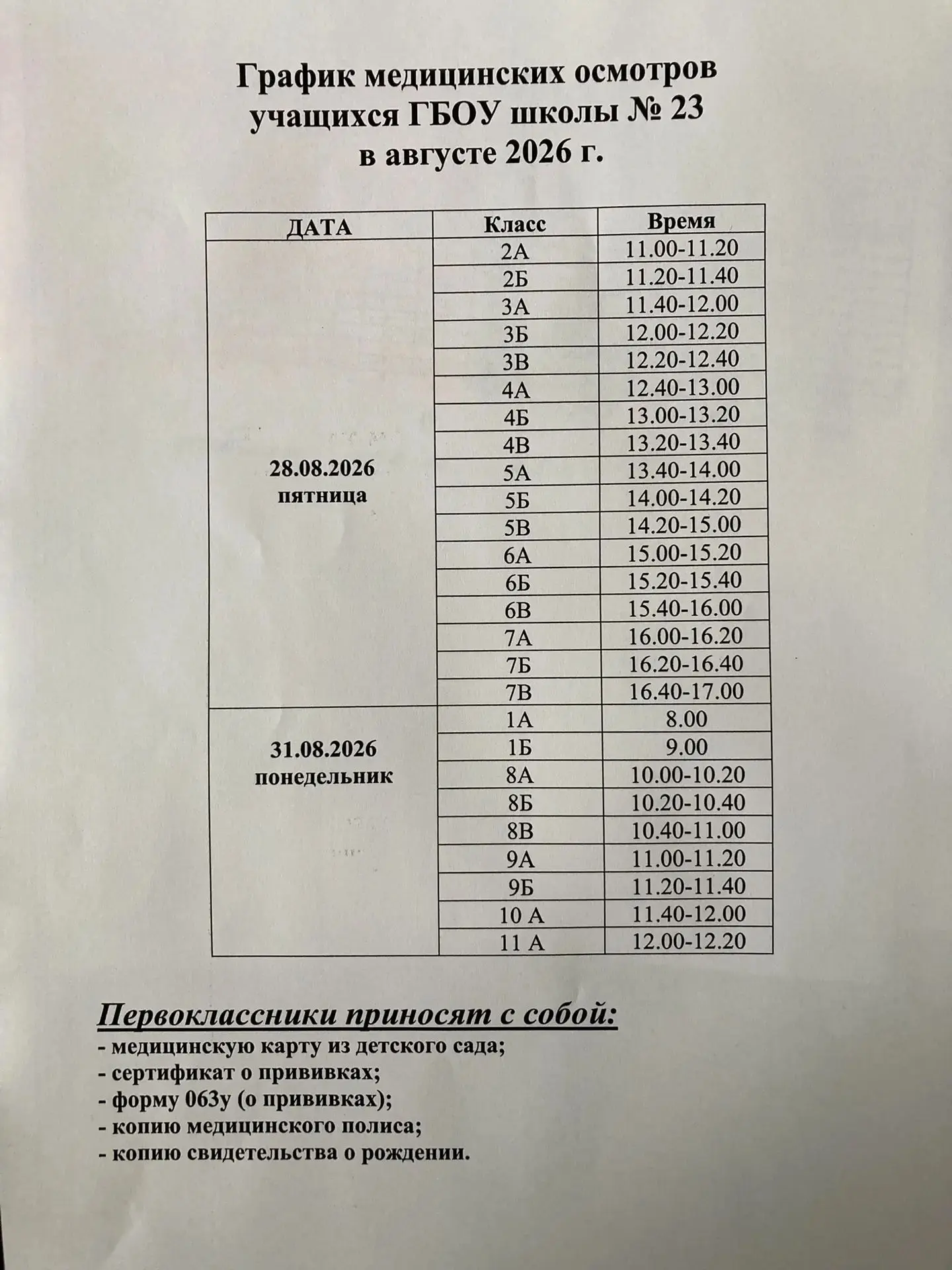 График медицинских осмотров учащихся ГБОУ школы № 23 в августе 2026 г.

| ДАТА | Класс | Время |
|---|---|---|
| 28.08.2026 пятница | 2А | 11.00-11.20 |
| | 2Б | 11.20-11.40 |
| | 3А | 11.40-12.00 |
| | 3Б | 12.00-12.20 |
| | 3В | 12.20-12.40 |
| | 4А | 12.40-13.00 |
| | 4Б | 13.00-13.20 |
| | 4В | 13.20-13.40 |
| | 5А | 13.40-14.00 |
| | 5Б | 14.00-14.20 |
| | 5В | 14.20-15.00 |
| | 6А | 15.00-15.20 |
| | 6Б | 15.20-15.40 |
| | 6В | 15.40-16.00 |
| | 7А | 16.00-16.20 |
| | 7Б | 16.20-16.40 |
| | 7В | 16.40-17.00 |
| 31.08.2026 понедельник | 1А | 8.00 |
| | 1Б | 9.00 |
| | 8А | 10.00-10.20 |
| | 8Б | 10.20-10.40 |
| | 8В | 10.40-11.00 |
| | 9А | 11.00-11.20 |
| | 9Б | 11.20-11.40 |
| | 10 А | 11.40-12.00 |
| | 11 А | 12.00-12.20 |

Первоклассники приносят с собой:
- медицинскую карту из детского сада;
- сертификат о прививках;
- форму 063у (о прививках);
- копию медицинского полиса;
- копию свидетельства о рождении.